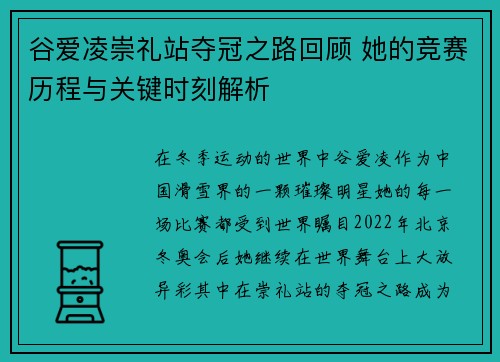 谷爱凌崇礼站夺冠之路回顾 她的竞赛历程与关键时刻解析

在冬季运动的世界中谷爱凌作为中国滑雪界的一颗璀璨明星她的每一场比赛都受到世界瞩目2022年北京冬奥会后她继续在世界舞台上大放异彩其中在崇礼站的夺冠之路成为